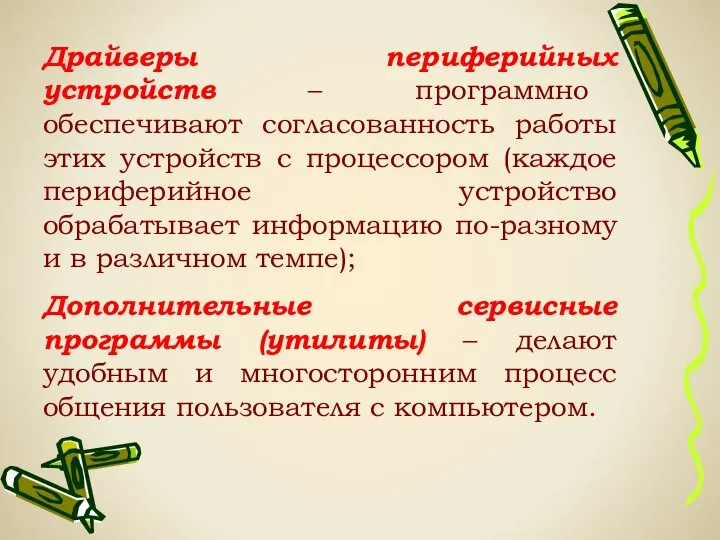 Драйверы периферийных устройств – программно обеспечивают согласованность работы этих устройств с процессором (каждое периферийное устройство обрабатывает информацию по-разному и в различном темпе);

Дополнительные сервисные программы (утилиты) – делают удобным и многосторонним процесс общения пользователя с компьютером.